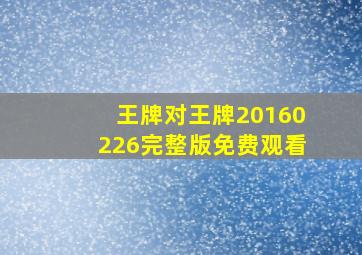 王牌对王牌20160226完整版免费观看